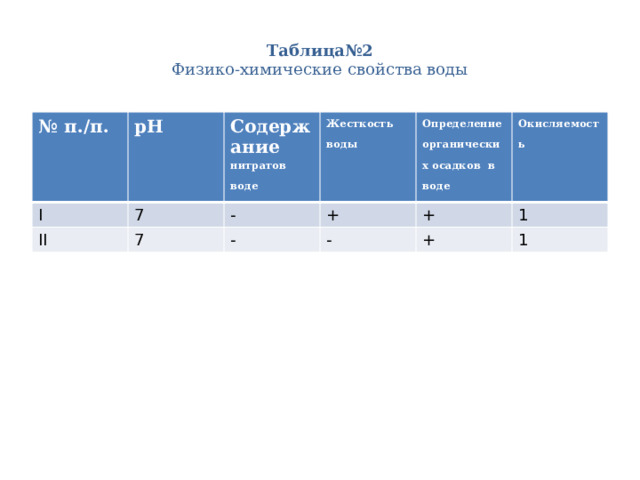 Таблица№2
Физико-химические свойства воды

| № п./п. | pH | Содержание нитратов воде | Жесткость воды | Определение органических осадков в воде | Окисляемость |
|---|---|---|---|---|---|
| I | 7 | - | + | + | 1 |
| II | 7 | - | - | + | 1 |